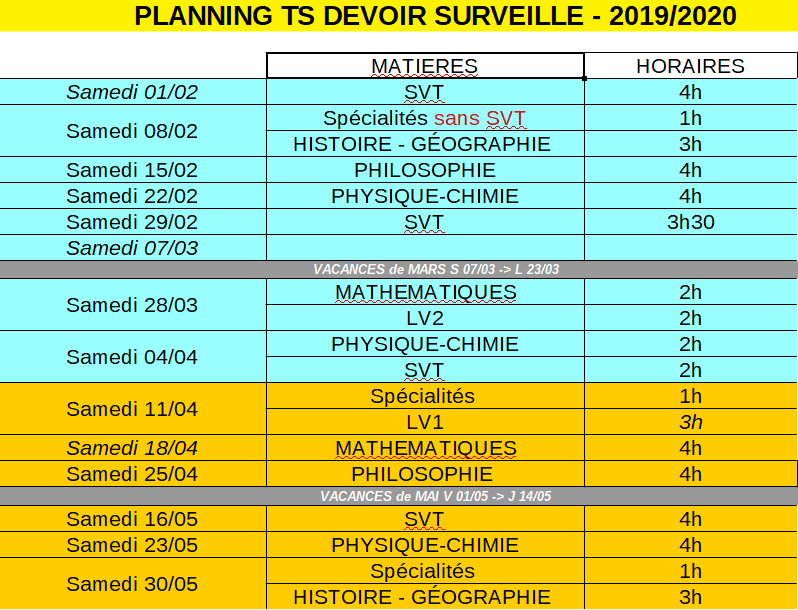 PLANNING TS DEVOIR SURVEILLE - 2019/2020

| | MATIERES | HORAIRES |
|---|---|---|
| Samedi 01/02 | SVT | 4h |
| Samedi 08/02 | Spécialités sans SVT | 1h |
| | HISTOIRE - GÉOGRAPHIE | 3h |
| Samedi 15/02 | PHILOSOPHIE | 4h |
| Samedi 22/02 | PHYSIQUE-CHIMIE | 4h |
| Samedi 29/02 | SVT | 3h30 |
| Samedi 07/03 | | |
| VACANCES de MARS S 07/03 -> L 23/03 | | |
| Samedi 28/03 | MATHEMATIQUES | 2h |
| | LV2 | 2h |
| Samedi 04/04 | PHYSIQUE-CHIMIE | 2h |
| | SVT | 2h |
| Samedi 11/04 | Spécialités | 1h |
| | LV1 | 3h |
| Samedi 18/04 | MATHEMATIQUES | 4h |
| Samedi 25/04 | PHILOSOPHIE | 4h |
| VACANCES de MAI V 01/05 -> J 14/05 | | |
| Samedi 16/05 | SVT | 4h |
| Samedi 23/05 | PHYSIQUE-CHIMIE | 4h |
| Samedi 30/05 | Spécialités | 1h |
| | HISTOIRE - GÉOGRAPHIE | 3h |